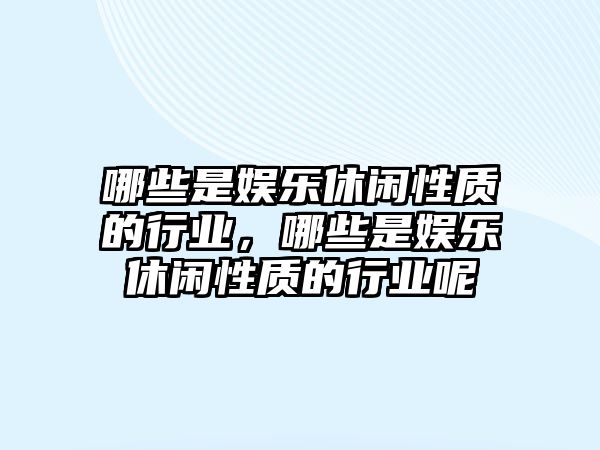 哪些是娱乐休闲性质的行业，哪些是娱乐休闲性质的行业呢